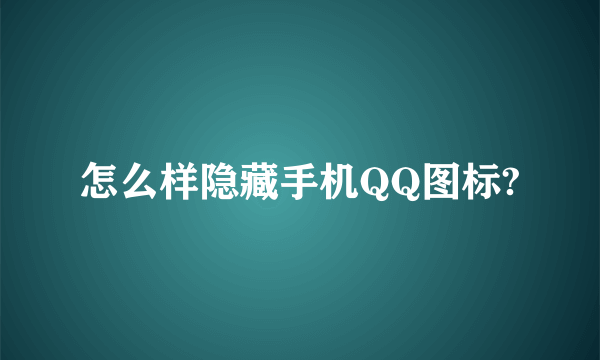 怎么样隐藏手机QQ图标?